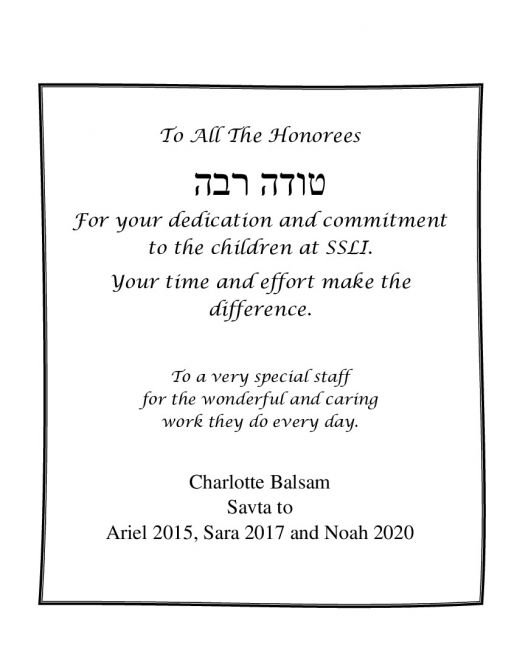 To All The Honorees

טודה רבה

For your dedication and commitment to the children at SSLI.

Your time and effort make the difference.

To a very special staff for the wonderful and caring work they do every day.

Charlotte Balsam
Savta to
Ariel 2015, Sara 2017 and Noah 2020